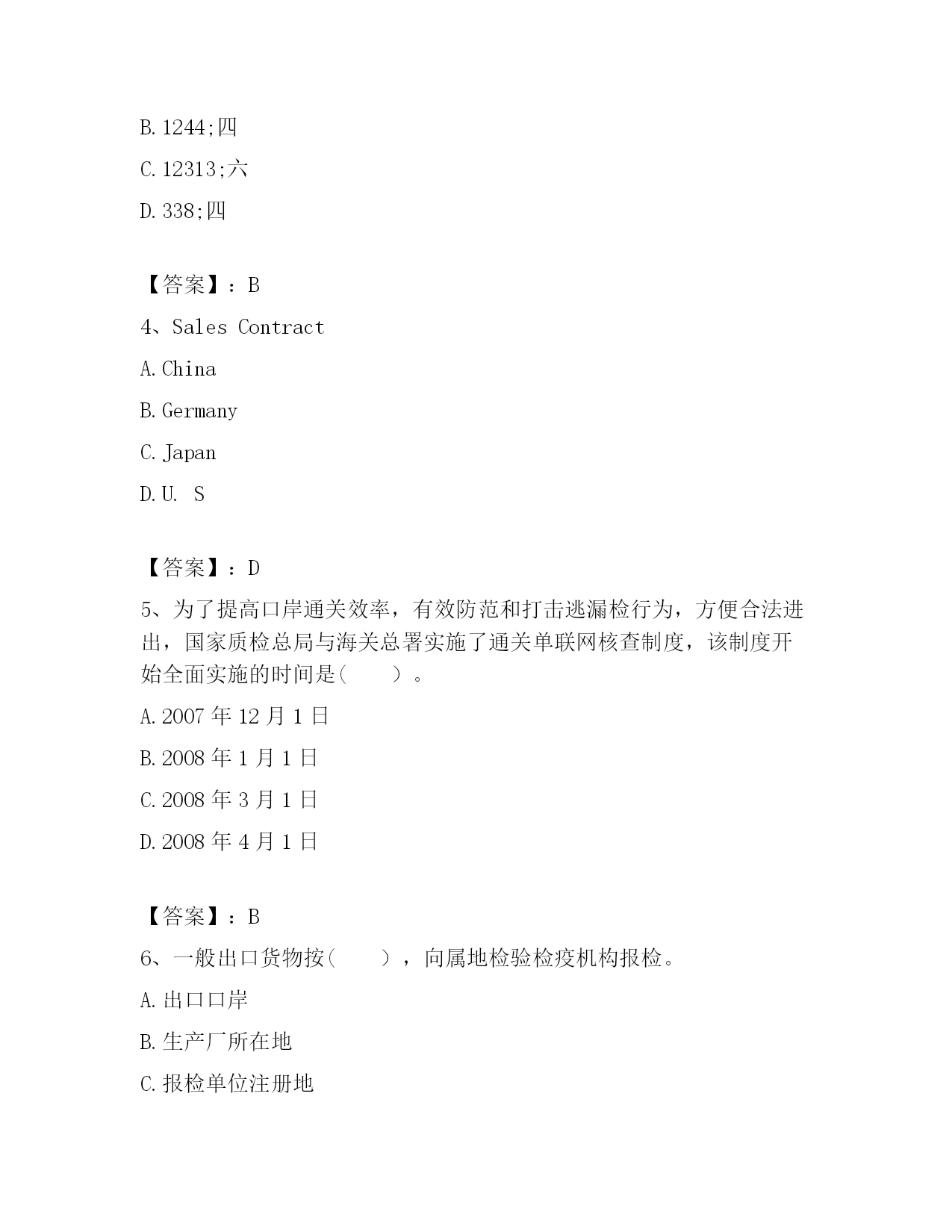 B. 1244;四

C. 12313;六

D. 338;四

【答案】：B

4、Sales Contract

A. China

B. Germany

C. Japan

D. U. S

【答案】：D

5、为了提高口岸通关效率，有效防范和打击逃漏检行为，方便合法进出，国家质检总局与海关总署实施了通关单联网核查制度，该制度开始全面实施的时间是(　　)。

A. 2007 年 12 月 1 日

B. 2008 年 1 月 1 日

C. 2008 年 3 月 1 日

D. 2008 年 4 月 1 日

【答案】：B

6、一般出口货物按(　　)，向属地检验检疫机构报检。

A. 出口口岸

B. 生产厂所在地

C. 报检单位注册地